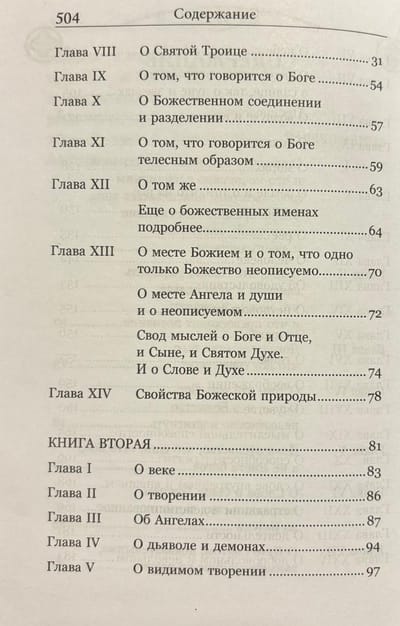 504 Содержание

Глава VIII О Святой Троице 31

Глава IX О том, что говорится о Боге 54

Глава X О Божественном соединении и разделении 57

Глава XI О том, что говорится о Боге телесным образом 59

Глава XII О том же 63

Еще о божественных именах подробнее 64

Глава XIII О месте Божием и о том, что одно только Божество неописуемо 70

О месте Ангела и души и о неописуемом 72

Свод мыслей о Боге и Отце, и Сыне, и Святом Духе. И о Слове и Духе 74

Глава XIV Свойства Божеской природы 78

КНИГА ВТОРАЯ 81

Глава I О веке 83

Глава II О творении 86

Глава III Об Ангелах 87

Глава IV О дьяволе и демонах 94

Глава V О видимом творении 97